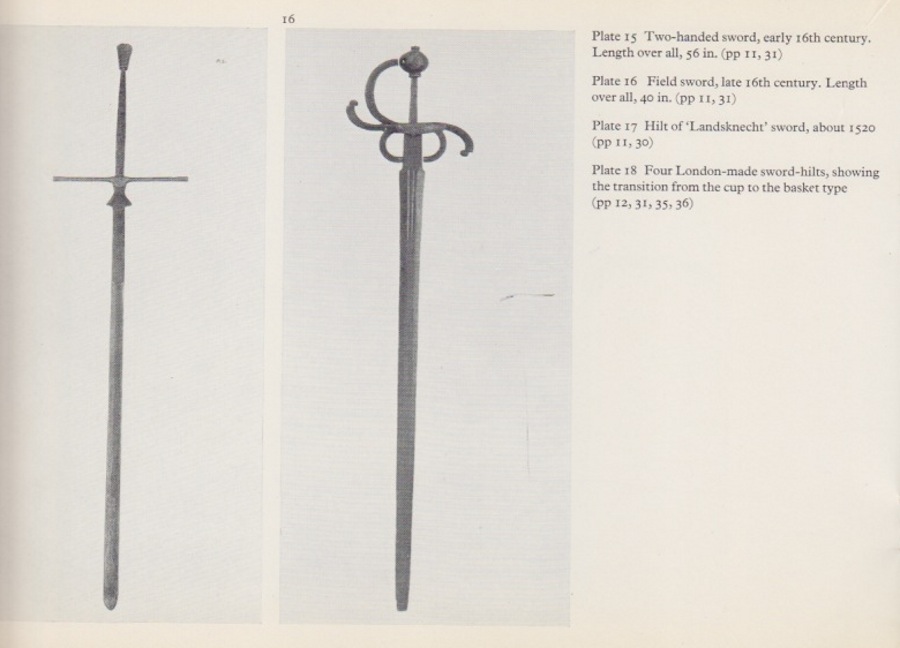 16

Plate 15 Two-handed sword, early 16th century. Length over all, 56 in. (pp 11, 31)

Plate 16 Field sword, late 16th century. Length over all, 40 in. (pp 11, 31)

Plate 17 Hilt of 'Landsknecht' sword, about 1520 (pp 11, 30)

Plate 18 Four London-made sword-hilts, showing the transition from the cup to the basket type (pp 12, 31, 35, 36)